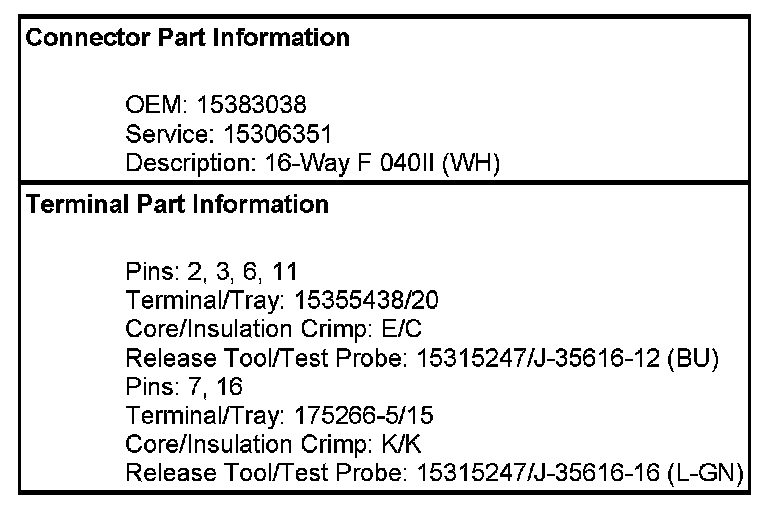 Connector Part Information

OEM: 15383038
Service: 15306351
Description: 16-Way F 040II (WH)

Terminal Part Information

Pins: 2, 3, 6, 11
Terminal/Tray: 15355438/20
Core/Insulation Crimp: E/C
Release Tool/Test Probe: 15315247/J-35616-12 (BU)
Pins: 7, 16
Terminal/Tray: 175266-5/15
Core/Insulation Crimp: K/K
Release Tool/Test Probe: 15315247/J-35616-16 (L-GN)